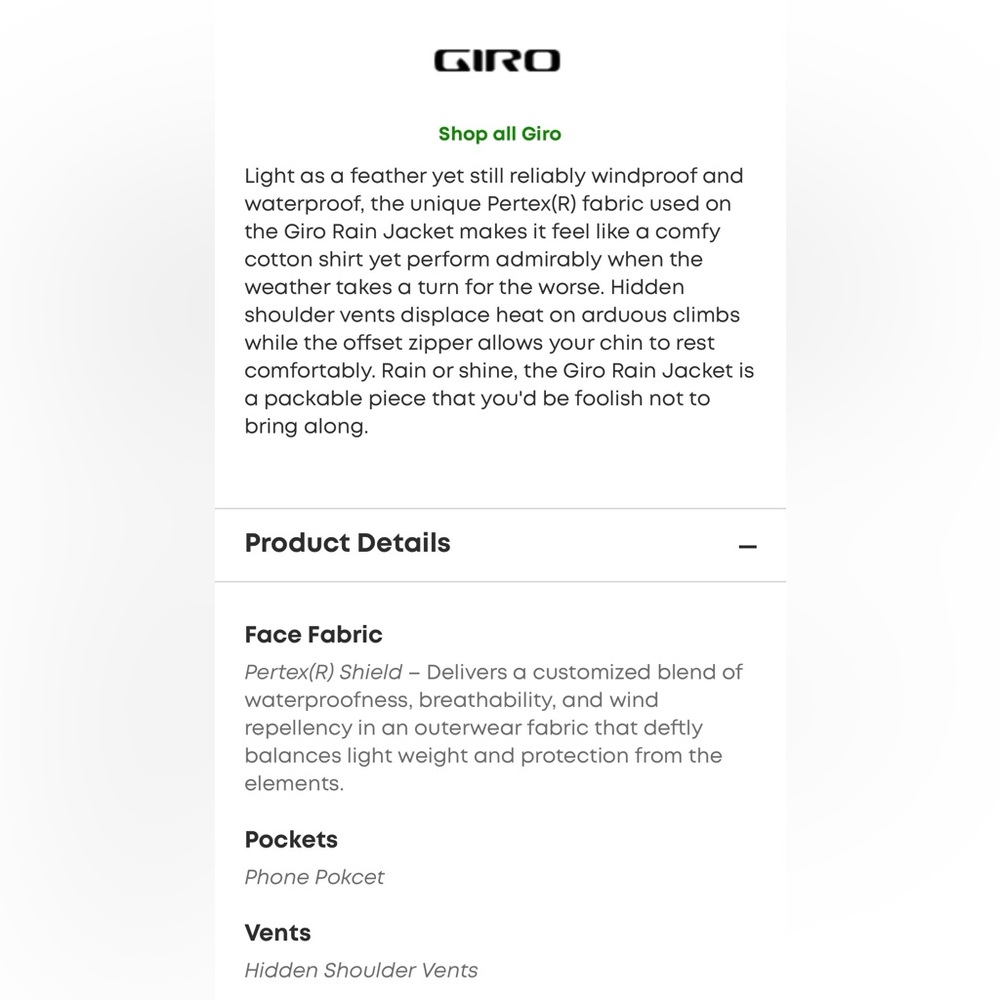 GIRO

Shop all Giro

Light as a feather yet still reliably windproof and waterproof, the unique Pertex(R) fabric used on the Giro Rain Jacket makes it feel like a comfy cotton shirt yet perform admirably when the weather takes a turn for the worse. Hidden shoulder vents displace heat on arduous climbs while the offset zipper allows your chin to rest comfortably. Rain or shine, the Giro Rain Jacket is a packable piece that you'd be foolish not to bring along.

Product Details —

Face Fabric

Pertex(R) Shield – Delivers a customized blend of waterproofness, breathability, and wind repellency in an outerwear fabric that deftly balances light weight and protection from the elements.

Pockets

Phone Pokcet

Vents

Hidden Shoulder Vents